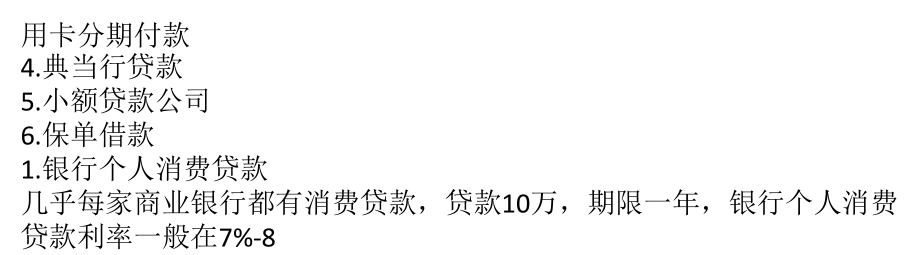 用卡分期付款
4.典当行贷款
5.小额贷款公司
6.保单借款
1.银行个人消费贷款
几乎每家商业银行都有消费贷款，贷款10万，期限一年，银行个人消费贷款利率一般在7%-8